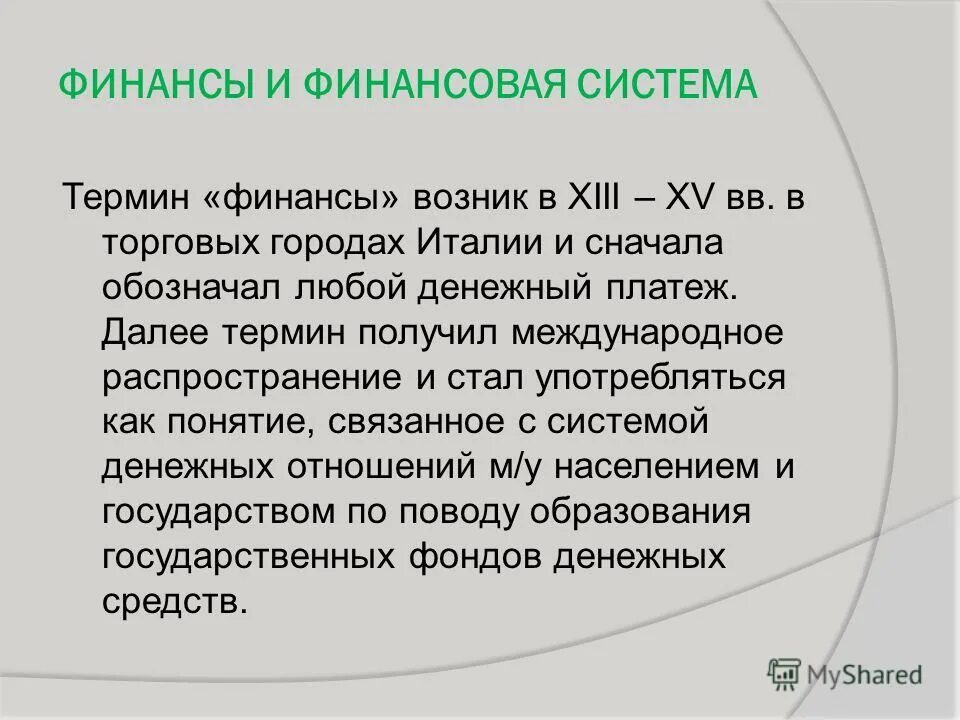 ФИНАНСЫ И ФИНАНСОВАЯ СИСТЕМА

Термин «финансы» возник в XIII – XV вв. в торговых городах Италии и сначала обозначал любой денежный платеж. Далее термин получил международное распространение и стал употребляться как понятие, связанное с системой денежных отношений м/у населением и государством по поводу образования государственных фондов денежных средств.

MyShared